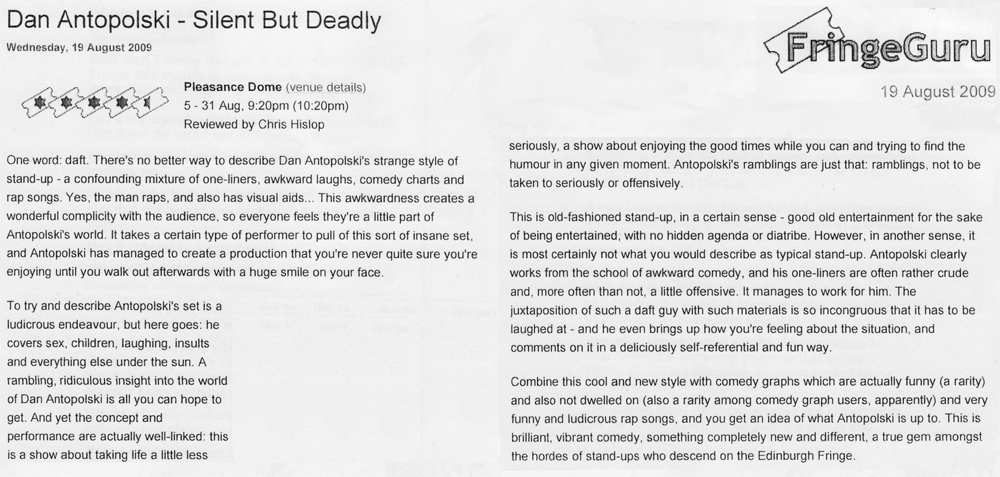 Dan Antopolski - Silent But Deadly

Wednesday, 19 August 2009

FringeGuru

19 August 2009

Pleasance Dome (venue details)
5 - 31 Aug, 9:20pm (10:20pm)
Reviewed by Chris Hislop

One word: daft. There's no better way to describe Dan Antopolski's strange style of stand-up - a confounding mixture of one-liners, awkward laughs, comedy charts and rap songs. Yes, the man raps, and also has visual aids... This awkwardness creates a wonderful complicity with the audience, so everyone feels they're a little part of Antopolski's world. It takes a certain type of performer to pull of this sort of insane set, and Antopolski has managed to create a production that you're never quite sure you're enjoying until you walk out afterwards with a huge smile on your face.

To try and describe Antopolski's set is a ludicrous endeavour, but here goes: he covers sex, children, laughing, insults and everything else under the sun. A rambling, ridiculous insight into the world of Dan Antopolski is all you can hope to get. And yet the concept and performance are actually well-linked: this is a show about taking life a little less seriously, a show about enjoying the good times while you can and trying to find the humour in any given moment. Antopolski's ramblings are just that: ramblings, not to be taken to seriously or offensively.

This is old-fashioned stand-up, in a certain sense - good old entertainment for the sake of being entertained, with no hidden agenda or diatribe. However, in another sense, it is most certainly not what you would describe as typical stand-up. Antopolski clearly works from the school of awkward comedy, and his one-liners are often rather crude and, more often than not, a little offensive. It manages to work for him. The juxtaposition of such a daft guy with such materials is so incongruous that it has to be laughed at - and he even brings up how you're feeling about the situation, and comments on it in a deliciously self-referential and fun way.

Combine this cool and new style with comedy graphs which are actually funny (a rarity) and also not dwelled on (also a rarity among comedy graph users, apparently) and very funny and ludicrous rap songs, and you get an idea of what Antopolski is up to. This is brilliant, vibrant comedy, something completely new and different, a true gem amongst the hordes of stand-ups who descend on the Edinburgh Fringe.